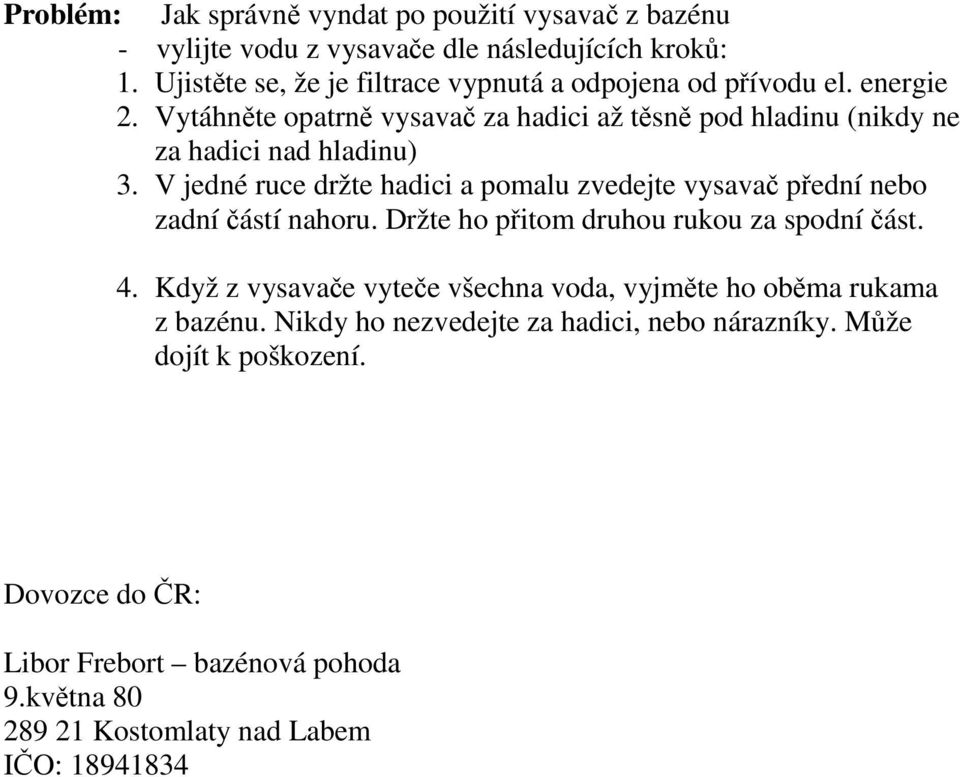 **Problém:** Jak správně vyndat po použití vysavač z bazénu
- vylijte vodu z vysavače dle následujících kroků:
1. Ujistěte se, že je filtrace vypnutá a odpojena od přívodu el. energie
2. Vytáhněte opatrně vysavač za hadici až těsně pod hladinu (nikdy ne za hadici nad hladinu)
3. V jedné ruce držte hadici a pomalu zvedejte vysavač přední nebo zadní částí nahoru. Držte ho přitom druhou rukou za spodní část.

4. Když z vysavače vyteče všechna voda, vyjměte ho oběma rukama z bazénu. Nikdy ho nezvedejte za hadici, nebo nárazníky. Může dojít k poškození.

Dovozce do ČR:

Libor Frebort – bazénová pohoda
9.května 80
289 21 Kostomlaty nad Labem
IČO: 18941834